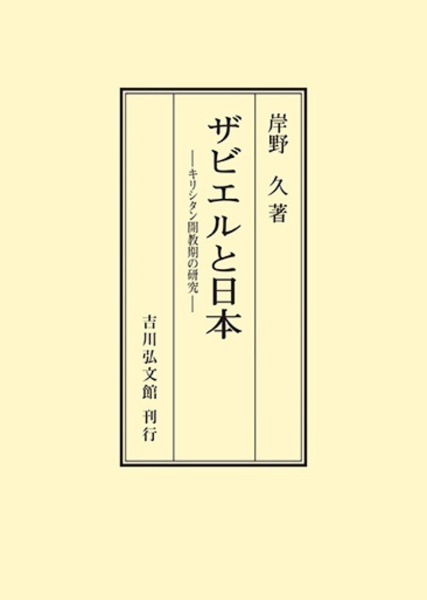 岸野　久著

ザビエルと日本

―キリシタン開教期の研究―

吉川弘文館　刊行